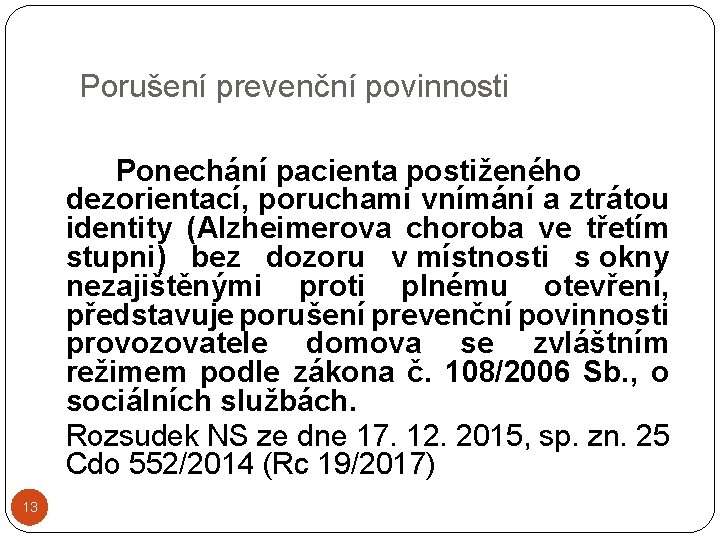 Porušení prevenční povinnosti

Ponechání pacienta postiženého dezorientací, poruchami vnímání a ztrátou identity (Alzheimerova choroba ve třetím stupni) bez dozoru v místnosti s okny nezajištěnými proti plnému otevření, představuje porušení prevenční povinnosti provozovatele domova se zvláštním režimem podle zákona č. 108/2006 Sb., o sociálních službách.

Rozsudek NS ze dne 17. 12. 2015, sp. zn. 25 Cdo 552/2014 (Rc 19/2017)

13